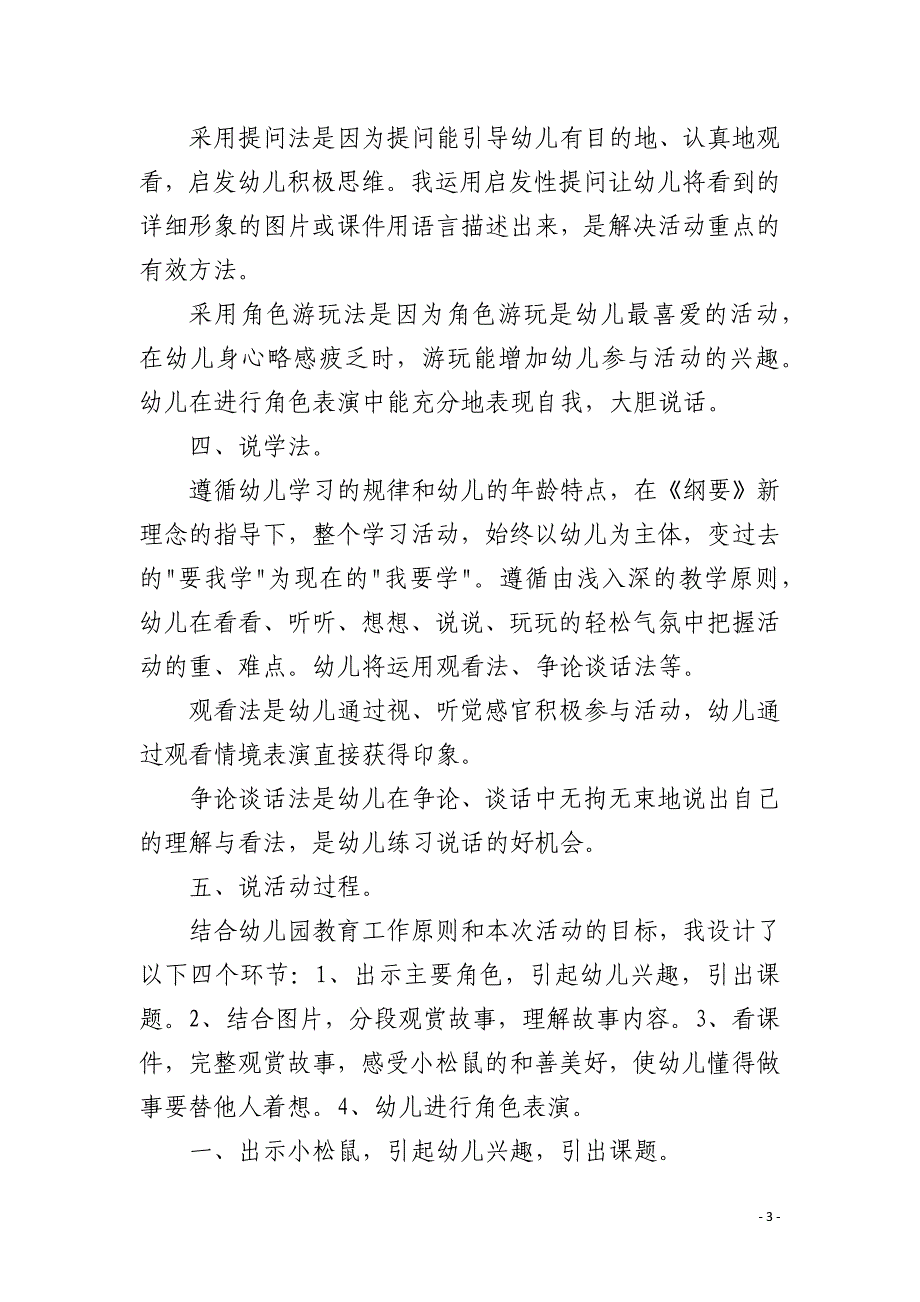 采用提问法是因为提问能引导幼儿有目的地、认真地观看，启发幼儿积极思维。我运用启发性提问让幼儿将看到的详细形象的图片或课件用语言描述出来，是解决活动重点的有效方法。

采用角色游玩法是因为角色游玩是幼儿最喜爱的活动，在幼儿身心略感疲乏时，游玩能增加幼儿参与活动的兴趣。幼儿在进行角色表演中能充分地表现自我，大胆说话。

四、说学法。

遵循幼儿学习的规律和幼儿的年龄特点，在《纲要》新理念的指导下，整个学习活动，始终以幼儿为主体，变过去的"要我学"为现在的"我要学"。遵循由浅入深的教学原则，幼儿在看看、听听、想想、说说、玩玩的轻松气氛中把握活动的重、难点。幼儿将运用观看法、争论谈话法等。

观看法是幼儿通过视、听觉感官积极参与活动，幼儿通过观看情境表演直接获得印象。

争论谈话法是幼儿在争论、谈话中无拘无束地说出自己的理解与看法，是幼儿练习说话的好机会。

五、说活动过程。

结合幼儿园教育工作原则和本次活动的目标，我设计了以下四个环节：1、出示主要角色，引起幼儿兴趣，引出课题。2、结合图片，分段观赏故事，理解故事内容。3、看课件，完整观赏故事，感受小松鼠的和善美好，使幼儿懂得做事要替他人着想。4、幼儿进行角色表演。

一、出示小松鼠，引起幼儿兴趣，引出课题。

- 3 -